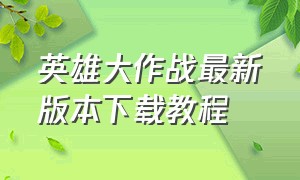 英雄大作战最新版本下载教程